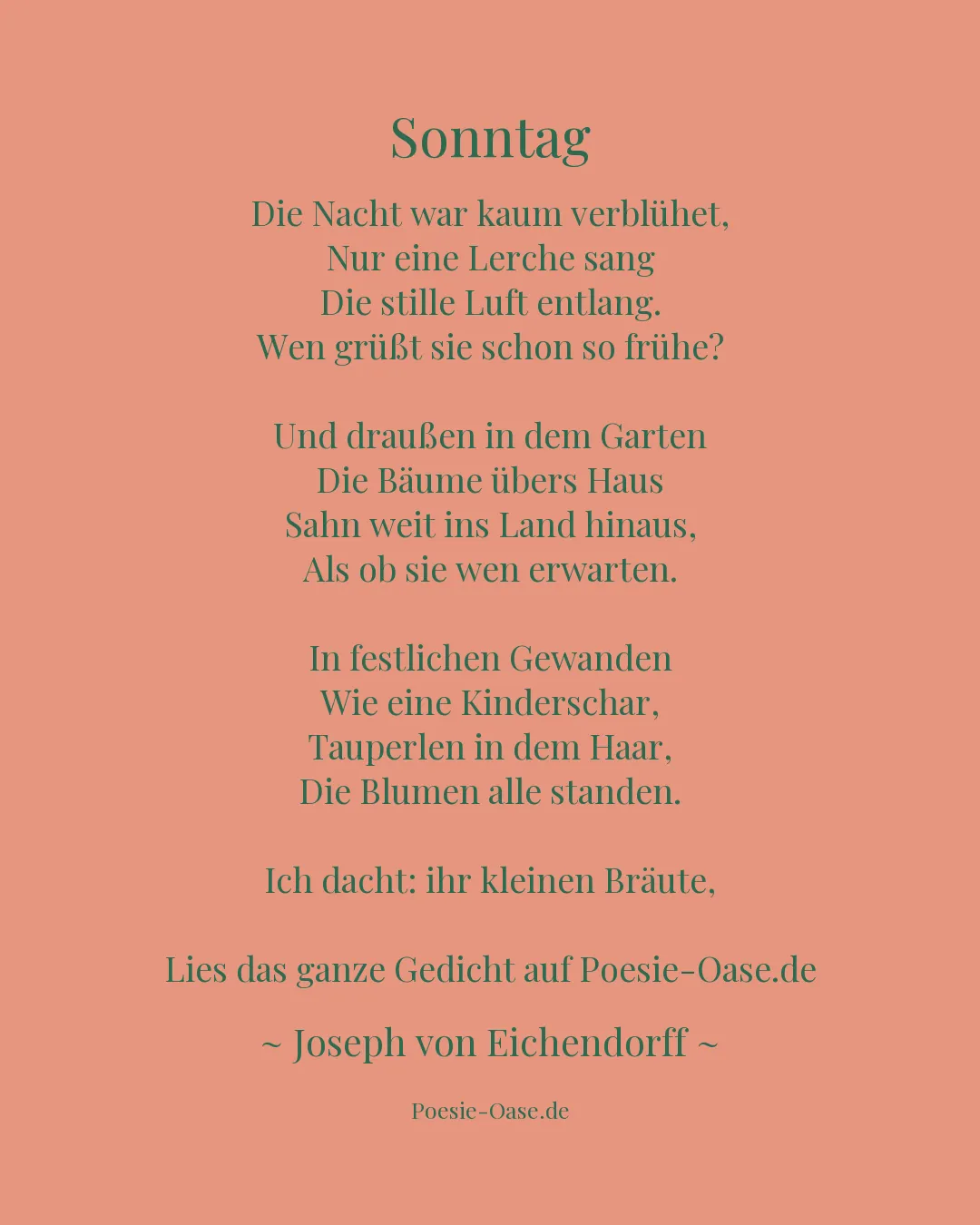 Sonntag

Die Nacht war kaum verblühet,
Nur eine Lerche sang
Die stille Luft entlang.
Wen grüßt sie schon so frühe?

Und draußen in dem Garten
Die Bäume übers Haus
Sahn weit ins Land hinaus,
Als ob sie wen erwarten.

In festlichen Gewanden
Wie eine Kinderschar,
Tauperlen in dem Haar,
Die Blumen alle standen.

Ich dacht: ihr kleinen Bräute,

Lies das ganze Gedicht auf Poesie-Oase.de

~ Joseph von Eichendorff ~

Poesie-Oase.de